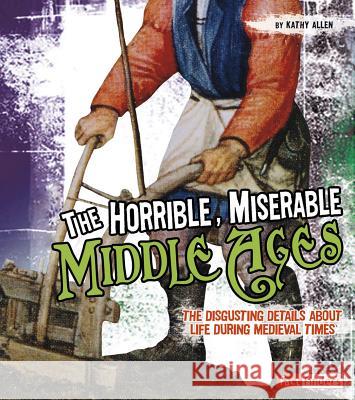 BY KATHY ALLEN

THE HORRIBLE, MISERABLE MIDDLE AGES

THE DISGUSTING DETAILS ABOUT LIFE DURING MEDIEVAL TIMES

Kraina Książek